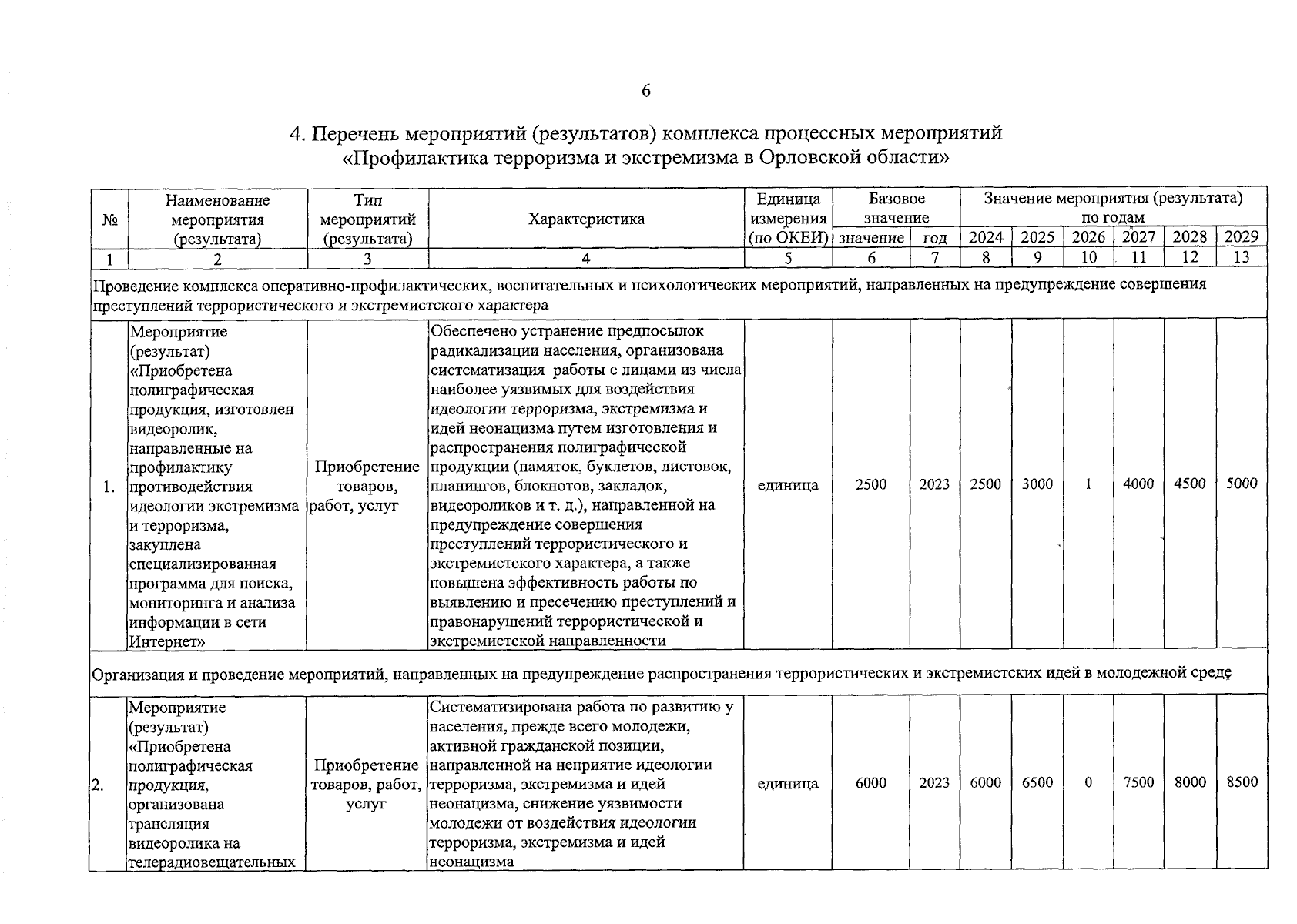 6

4. Перечень мероприятий (результатов) комплекса процессных мероприятий «Профилактика терроризма и экстремизма в Орловской области»

| № | Наименование мероприятия (результата) | Тип мероприятий (результата) | Характеристика | Единица измерения (по ОКЕИ) | Базовое значение |  | Значение мероприятия (результата) по годам |  |  |  |  |  |
|---|---|---|---|---|---|---|---|---|---|---|---|---|
|  |  |  |  |  | значение | год | 2024 | 2025 | 2026 | 2027 | 2028 | 2029 |
| 1 | 2 | 3 | 4 | 5 | 6 | 7 | 8 | 9 | 10 | 11 | 12 | 13 |
| Проведение комплекса оперативно-профилактических, воспитательных и психологических мероприятий, направленных на предупреждение совершения преступлений террористического и экстремистского характера |  |  |  |  |  |  |  |  |  |  |  |  |
| 1. | Мероприятие (результат) «Приобретена полиграфическая продукция, изготовлен видеоролик, направленные на профилактику противодействия идеологии экстремизма и терроризма, закуплена специализированная программа для поиска, мониторинга и анализа информации в сети Интернет» | Приобретение товаров, работ, услуг | Обеспечено устранение предпосылок радикализации населения, организована систематизация работы с лицами из числа наиболее уязвимых для воздействия идеологии терроризма, экстремизма и идей неонацизма путем изготовления и распространения полиграфической продукции (памяток, буклетов, листовок, планингов, блокнотов, закладок, видеороликов и т. д.), направленной на предупреждение совершения преступлений террористического и экстремистского характера, а также повышена эффективность работы по выявлению и пресечению преступлений и правонарушений террористической и экстремистской направленности | единица | 2500 | 2023 | 2500 | 3000 | 1 | 4000 | 4500 | 5000 |
| Организация и проведение мероприятий, направленных на предупреждение распространения террористических и экстремистских идей в молодежной среде |  |  |  |  |  |  |  |  |  |  |  |  |
| 2. | Мероприятие (результат) «Приобретена полиграфическая продукция, организована трансляция видеоролика на телерадиовещательных | Приобретение товаров, работ, услуг | Систематизирована работа по развитию у населения, прежде всего молодежи, активной гражданской позиции, направленной на неприятие идеологии терроризма, экстремизма и идей неонацизма, снижение уязвимости молодежи от воздействия идеологии терроризма, экстремизма и идей неонацизма | единица | 6000 | 2023 | 6000 | 6500 | 0 | 7500 | 8000 | 8500 |